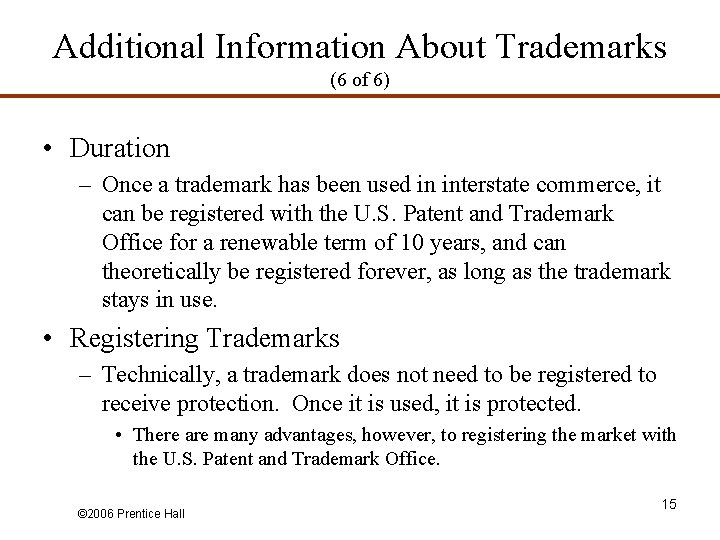 Additional Information About Trademarks
(6 of 6)

• Duration
– Once a trademark has been used in interstate commerce, it can be registered with the U.S. Patent and Trademark Office for a renewable term of 10 years, and can theoretically be registered forever, as long as the trademark stays in use.

• Registering Trademarks
– Technically, a trademark does not need to be registered to receive protection. Once it is used, it is protected.
• There are many advantages, however, to registering the market with the U.S. Patent and Trademark Office.

©2006 Prentice Hall

15